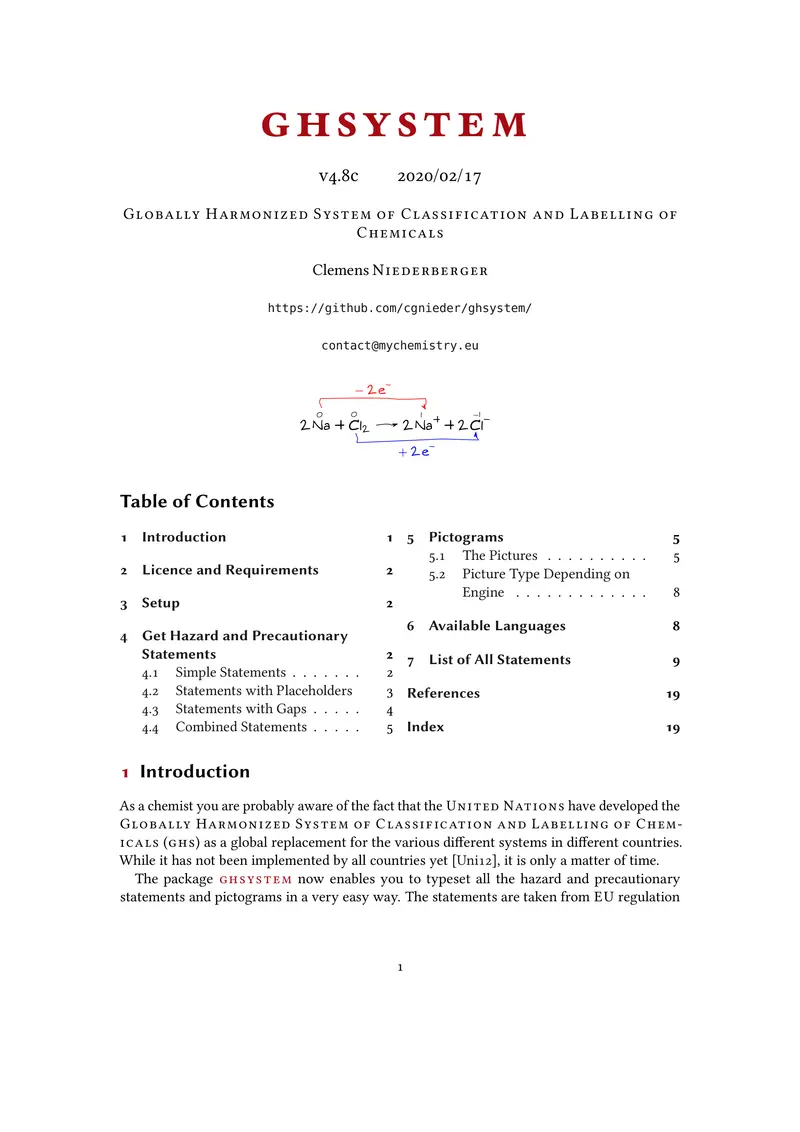 GHSYSTEM

v4.8c 2020/02/17

Globally Harmonized System of Classification and Labelling of Chemicals

Clemens Niederberger

https://github.com/cgnieder/ghsystem/

contact@mychemistry.eu

$-2e^-$

$2\overset{0}{Na} + \overset{0}{Cl}_2 \longrightarrow 2\overset{I}{Na}^+ + 2\overset{-I}{Cl}^-$

$+2e^-$

Table of Contents

1 Introduction 1
2 Licence and Requirements 2
3 Setup 2
4 Get Hazard and Precautionary Statements 2
4.1 Simple Statements . . . . . . . 2
4.2 Statements with Placeholders 3
4.3 Statements with Gaps . . . . . 4
4.4 Combined Statements . . . . . 5
5 Pictograms 5
5.1 The Pictures . . . . . . . . . . 5
5.2 Picture Type Depending on Engine . . . . . . . . . . . . . 8
6 Available Languages 8
7 List of All Statements 9
References 19
Index 19

1 Introduction

As a chemist you are probably aware of the fact that the United Nations have developed the Globally Harmonized System of Classification and Labelling of Chemicals (ghs) as a global replacement for the various different systems in different countries. While it has not been implemented by all countries yet [Uni12], it is only a matter of time.

The package ghsystem now enables you to typeset all the hazard and precautionary statements and pictograms in a very easy way. The statements are taken from EU regulation

1